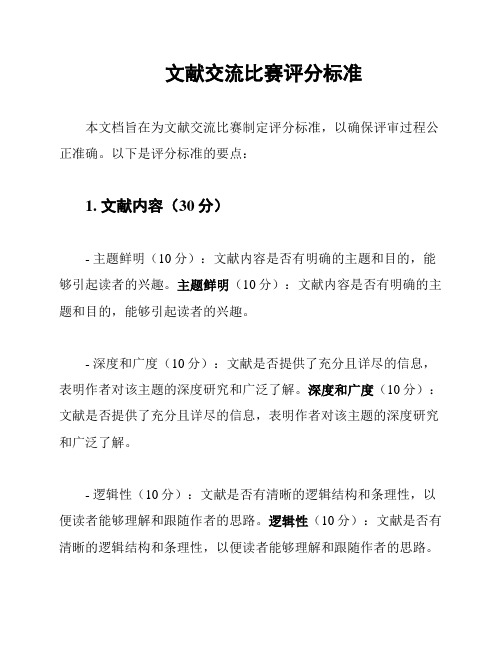 文献交流比赛评分标准

本文档旨在为文献交流比赛制定评分标准，以确保评审过程公正准确。以下是评分标准的要点：

1. 文献内容（30 分）

- 主题鲜明（10 分）：文献内容是否有明确的主题和目的，能够引起读者的兴趣。主题鲜明（10 分）：文献内容是否有明确的主题和目的，能够引起读者的兴趣。

- 深度和广度（10 分）：文献是否提供了充分且详尽的信息，表明作者对该主题的深度研究和广泛了解。深度和广度（10 分）：文献是否提供了充分且详尽的信息，表明作者对该主题的深度研究和广泛了解。

- 逻辑性（10 分）：文献是否有清晰的逻辑结构和条理性，以便读者能够理解和跟随作者的思路。逻辑性（10 分）：文献是否有清晰的逻辑结构和条理性，以便读者能够理解和跟随作者的思路。